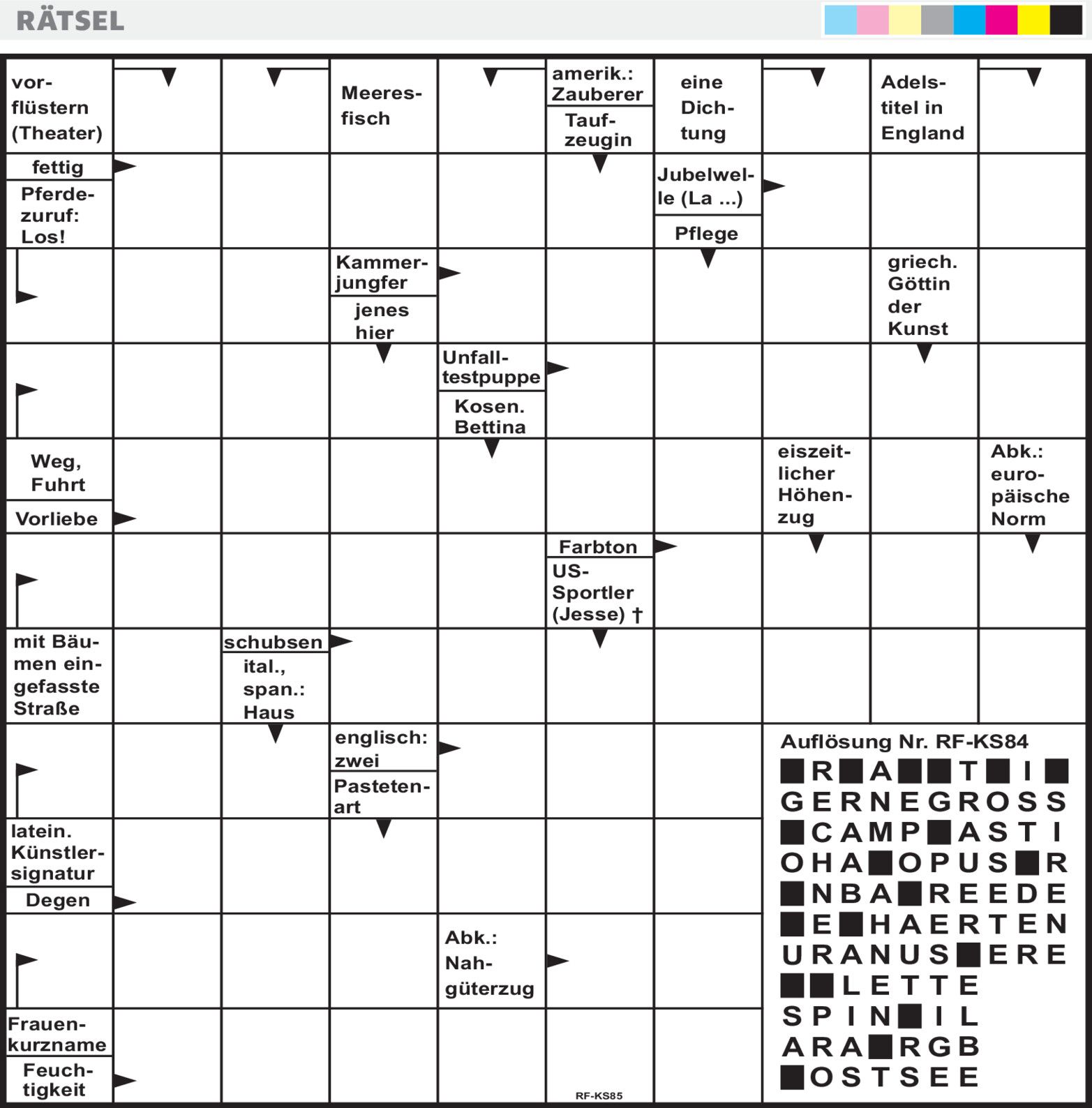 RÄTSEL

vorflüstern (Theater)

Meeresfisch

amerik.: Zauberer

Taufzeugin

eine Dichtung

Adelstitel in England

fettig

Pferdezuruf: Los!

Jubelwelle (La ...)

Pflege

Kammerjungfer

jenes hier

griech. Göttin der Kunst

Unfalltestpuppe

Kosen. Bettina

Weg, Fuhrt

Vorliebe

eiszeitlicher Höhenzug

Abk.: europäische Norm

Farbton

US-Sportler (Jesse) †

mit Bäumen eingefasste Straße

schubsen

ital., span.: Haus

englisch: zwei

Pastetenart

latein. Künstlersignatur

Degen

Abk.: Nahgüterzug

Frauenkurzname

Feuchtigkeit

RF-KS85

Auflösung Nr. RF-KS84

■R■A■■T■I■
GERNEGROSS
■CAMP■ASTI
OHA■OPUS■R
■NBA■REEDE
■E■HAERTEN
URANUS■ERE
■■LETTE
SPIN■IL
ARA■RGB
■OSTSEE